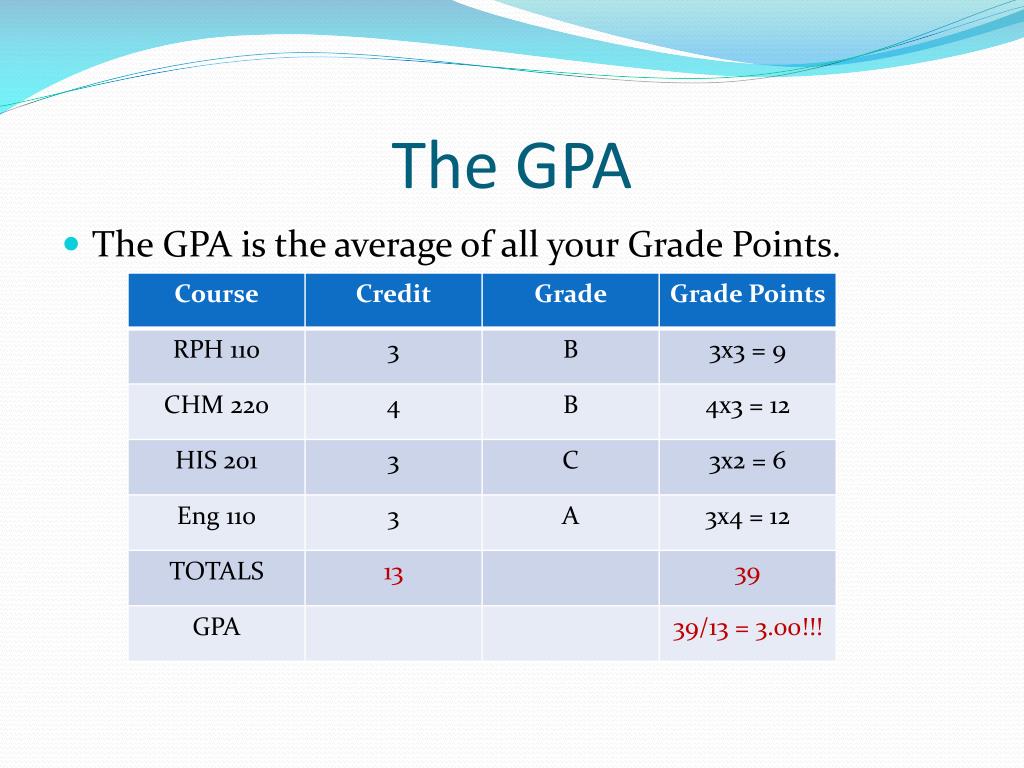 The GPA

The GPA is the average of all your Grade Points.

| Course | Credit | Grade | Grade Points |
|---|---|---|---|
| RPH 110 | 3 | B | 3x3 = 9 |
| CHM 220 | 4 | B | 4x3 = 12 |
| HIS 201 | 3 | C | 3x2 = 6 |
| Eng 110 | 3 | A | 3x4 = 12 |
| TOTALS | 13 | | 39 |
| GPA | | | 39/13 = 3.00!!! |